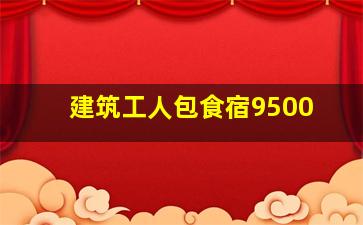 建筑工人包食宿9500